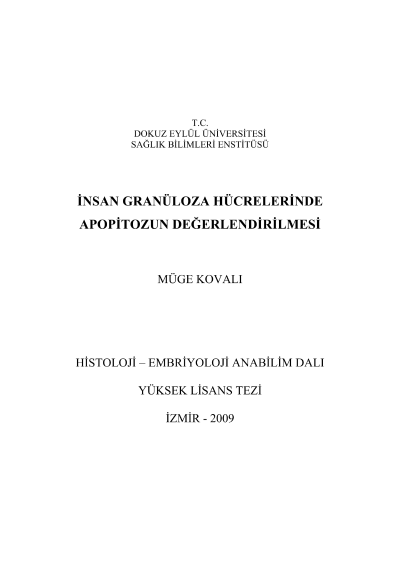 T.C.
DOKUZ EYLÜL ÜNİVERSİTESİ
SAĞLIK BİLİMLERİ ENSTİTÜSÜ

İNSAN GRANÜLOZA HÜCRELERİNDE APOPİTOZUN DEĞERLENDİRİLMESİ

MÜGE KOVALI

HİSTOLOJİ – EMBRİYOLOJİ ANABİLİM DALI

YÜKSEK LİSANS TEZİ

İZMİR - 2009